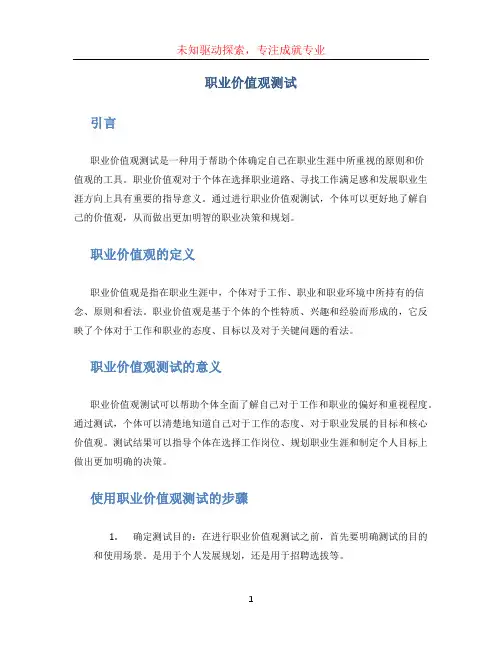 未知驱动探索，专注成就专业

职业价值观测试

引言

职业价值观测试是一种用于帮助个体确定自己在职业生涯中所重视的原则和价值观的工具。职业价值观对于个体在选择职业道路、寻找工作满足感和发展职业生涯方向上具有重要的指导意义。通过进行职业价值观测试，个体可以更好地了解自己的价值观，从而做出更加明智的职业决策和规划。

职业价值观的定义

职业价值观是指在职业生涯中，个体对于工作、职业和职业环境中所持有的信念、原则和看法。职业价值观是基于个体的个性特质、兴趣和经验而形成的，它反映了个体对于工作和职业的态度、目标以及对于关键问题的看法。

职业价值观测试的意义

职业价值观测试可以帮助个体全面了解自己对于工作和职业的偏好和重视程度。通过测试，个体可以清楚地知道自己对于工作的态度、对于职业发展的目标和核心价值观。测试结果可以指导个体在选择工作岗位、规划职业生涯和制定个人目标上做出更加明确的决策。

使用职业价值观测试的步骤

1. 确定测试目的：在进行职业价值观测试之前，首先要明确测试的目的和使用场景，是用于个人发展规划，还是用于招聘选拔等。

1